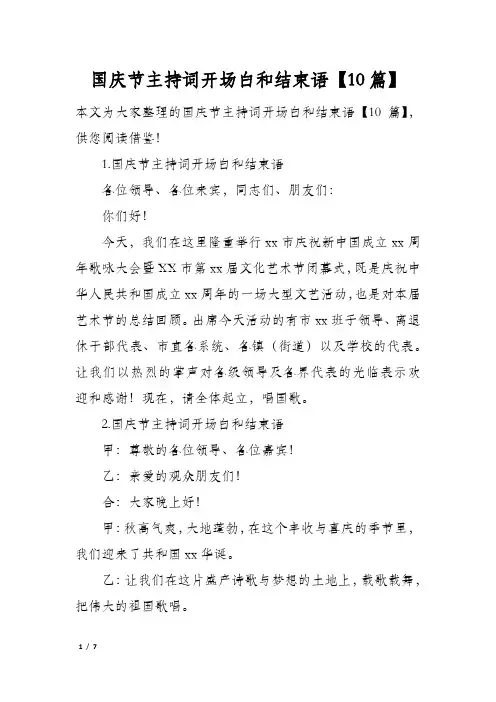 国庆节主持词开场白和结束语【10篇】

本文为大家整理的国庆节主持词开场白和结束语【10 篇】，供您阅读借鉴！

1.国庆节主持词开场白和结束语

各位领导、各位来宾，同志们、朋友们：

你们好！

今天，我们在这里隆重举行 xx 市庆祝新中国成立 xx 周年歌咏大会暨 XX 市第 xx 届文化艺术节闭幕式，既是庆祝中华人民共和国成立 xx 周年的一场大型文艺活动，也是对本届艺术节的总结回顾。出席今天活动的有市 xx 班子领导、离退休干部代表、市直各系统、各镇（街道）以及学校的代表。让我们以热烈的掌声对各级领导及各界代表的光临表示欢迎和感谢！现在，请全体起立，唱国歌。

2.国庆节主持词开场白和结束语

甲：尊敬的各位领导、各位嘉宾！

乙：亲爱的观众朋友们！

合：大家晚上好！

甲：秋高气爽，大地蓬勃，在这个丰收与喜庆的季节里，我们迎来了共和国 xx 华诞。

乙：让我们在这片盛产诗歌与梦想的土地上，载歌载舞，把伟大的祖国歌唱。

1 / 7